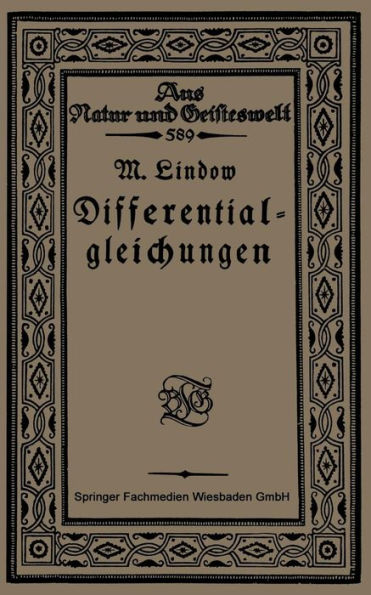 Aus Natur und Geisteswelt

589

M. Lindow

Differentialgleichungen

BGT

Springer Fachmedien Wiesbaden GmbH